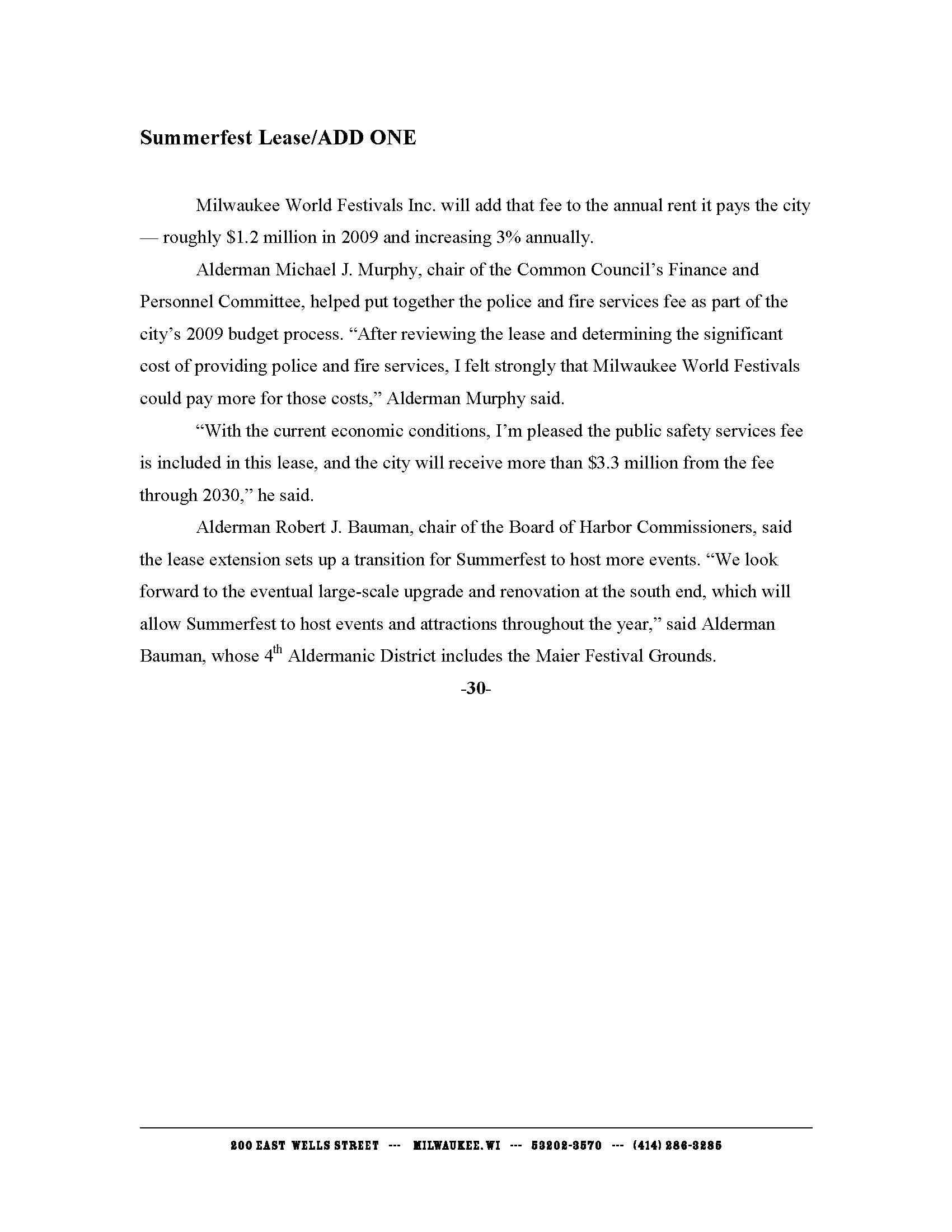 Summerfest Lease/ADD ONE

Milwaukee World Festivals Inc. will add that fee to the annual rent it pays the city — roughly \$1.2 million in 2009 and increasing 3% annually.

Alderman Michael J. Murphy, chair of the Common Council's Finance and Personnel Committee, helped put together the police and fire services fee as part of the city's 2009 budget process. "After reviewing the lease and determining the significant cost of providing police and fire services, I felt strongly that Milwaukee World Festivals could pay more for those costs," Alderman Murphy said.

"With the current economic conditions, I'm pleased the public safety services fee is included in this lease, and the city will receive more than \$3.3 million from the fee through 2030," he said.

Alderman Robert J. Bauman, chair of the Board of Harbor Commissioners, said the lease extension sets up a transition for Summerfest to host more events. "We look forward to the eventual large-scale upgrade and renovation at the south end, which will allow Summerfest to host events and attractions throughout the year," said Alderman Bauman, whose 4$^{th}$ Aldermanic District includes the Maier Festival Grounds.

-30-

200 EAST WELLS STREET --- MILWAUKEE, WI --- 53202-3570 --- (414) 286-3285